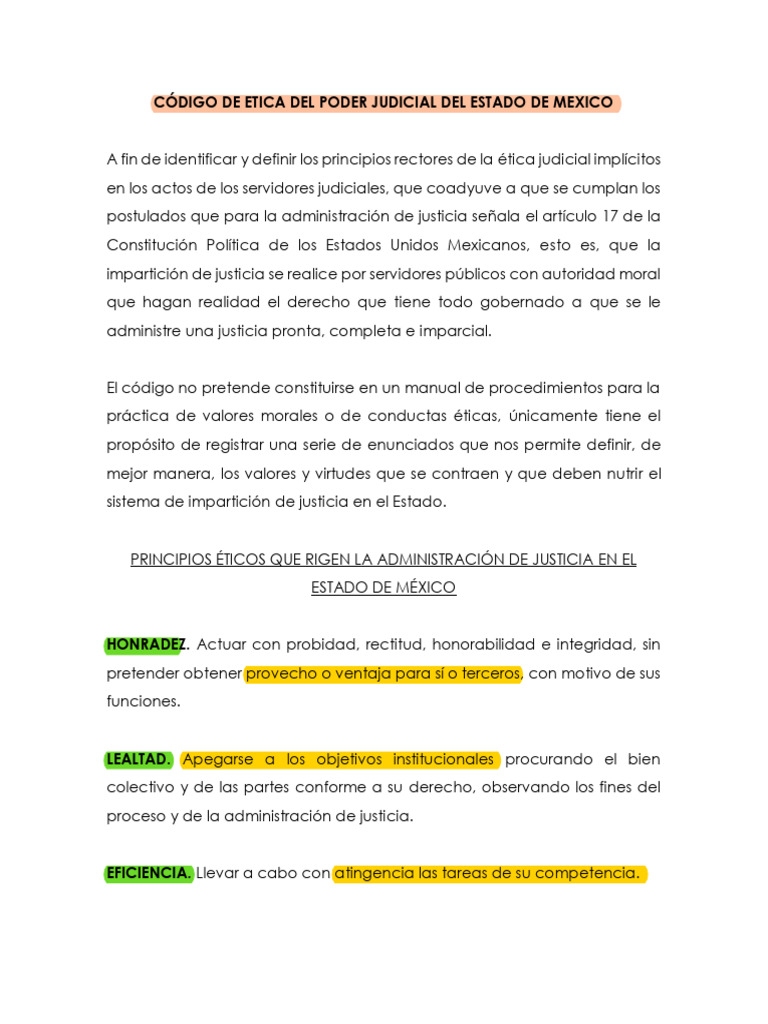 CÓDIGO DE ETICA DEL PODER JUDICIAL DEL ESTADO DE MEXICO

A fin de identificar y definir los principios rectores de la ética judicial implícitos en los actos de los servidores judiciales, que coadyuve a que se cumplan los postulados que para la administración de justicia señala el artículo 17 de la Constitución Política de los Estados Unidos Mexicanos, esto es, que la impartición de justicia se realice por servidores públicos con autoridad moral que hagan realidad el derecho que tiene todo gobernado a que se le administre una justicia pronta, completa e imparcial.

El código no pretende constituirse en un manual de procedimientos para la práctica de valores morales o de conductas éticas, únicamente tiene el propósito de registrar una serie de enunciados que nos permite definir, de mejor manera, los valores y virtudes que se contraen y que deben nutrir el sistema de impartición de justicia en el Estado.

PRINCIPIOS ÉTICOS QUE RIGEN LA ADMINISTRACIÓN DE JUSTICIA EN EL ESTADO DE MÉXICO

HONRADEZ. Actuar con probidad, rectitud, honorabilidad e integridad, sin pretender obtener provecho o ventaja para sí o terceros, con motivo de sus funciones.

LEALTAD. Apegarse a los objetivos institucionales procurando el bien colectivo y de las partes conforme a su derecho, observando los fines del proceso y de la administración de justicia.

EFICIENCIA. Llevar a cabo con atingencia las tareas de su competencia.